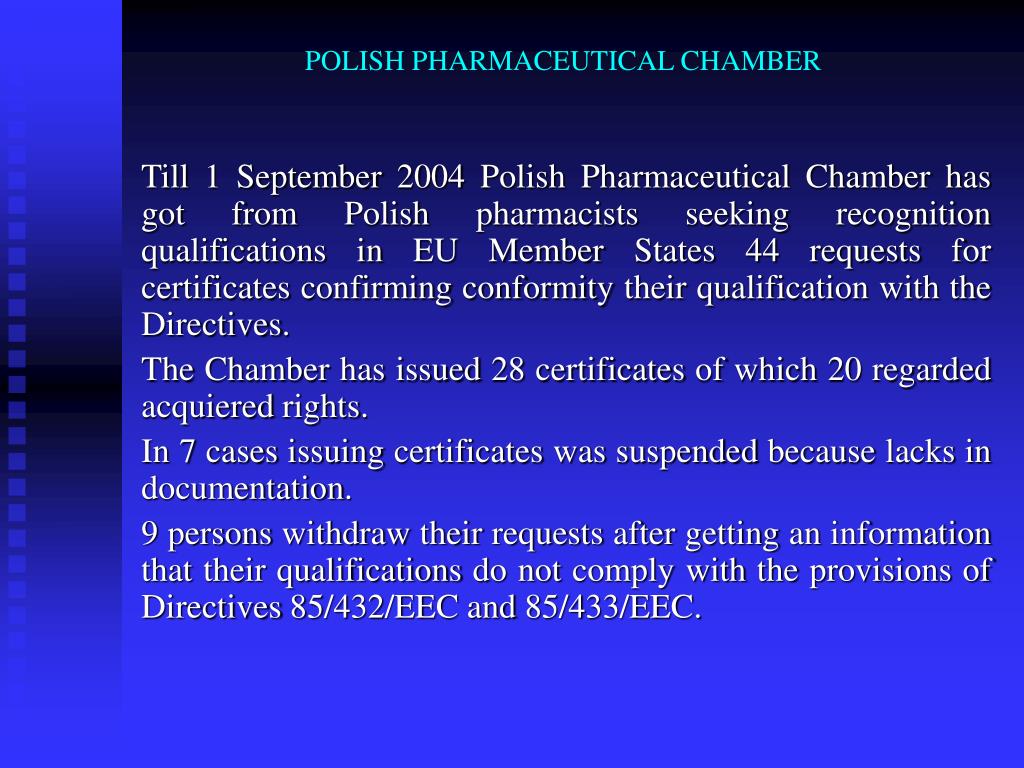 POLISH PHARMACEUTICAL CHAMBER

Till 1 September 2004 Polish Pharmaceutical Chamber has got from Polish pharmacists seeking recognition qualifications in EU Member States 44 requests for certificates confirming conformity their qualification with the Directives.

The Chamber has issued 28 certificates of which 20 regarded acquiered rights.

In 7 cases issuing certificates was suspended because lacks in documentation.

9 persons withdraw their requests after getting an information that their qualifications do not comply with the provisions of Directives 85/432/EEC and 85/433/EEC.